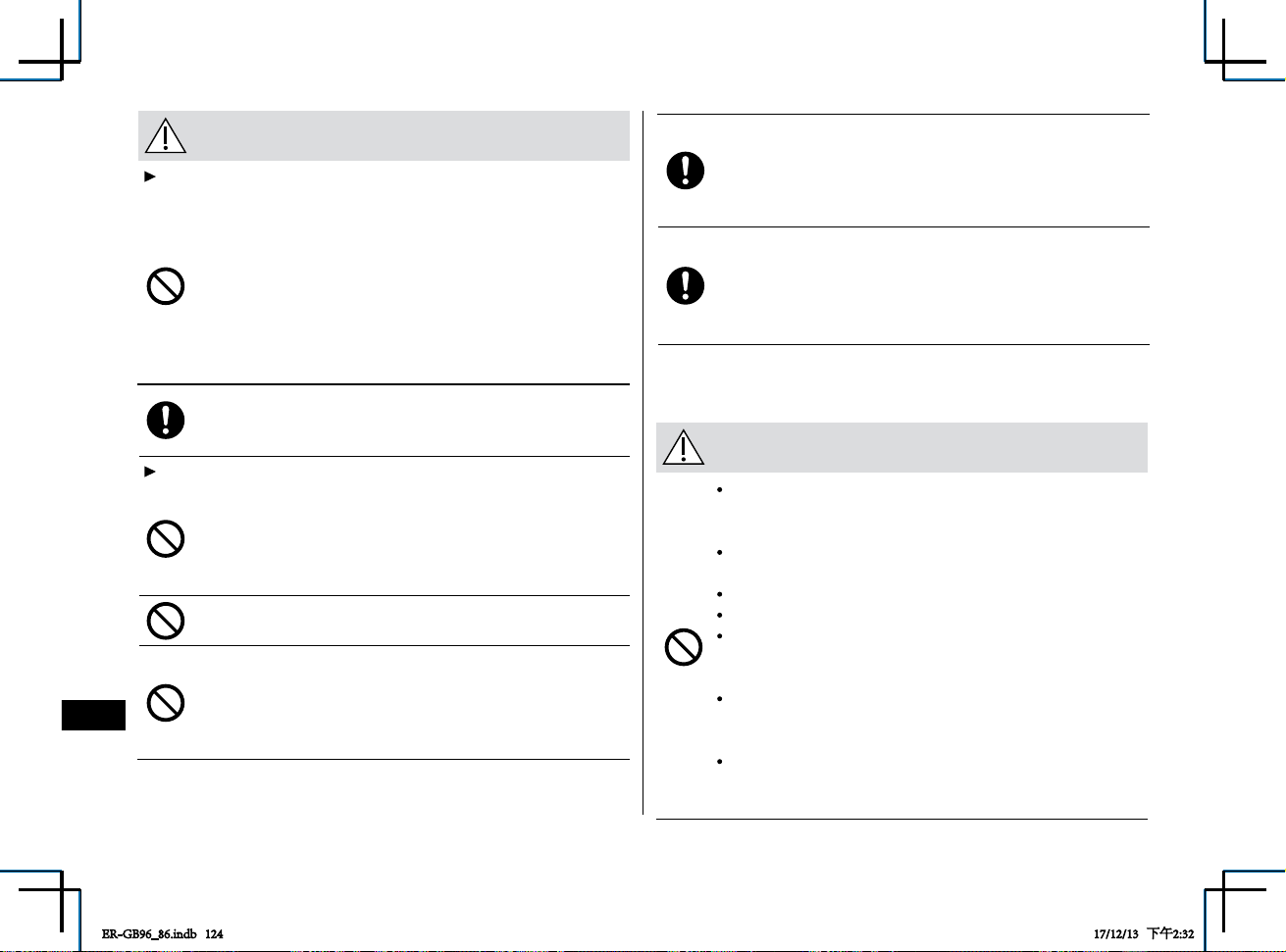 ER-GB96_86.indb 124

17/12/13 下午2:32